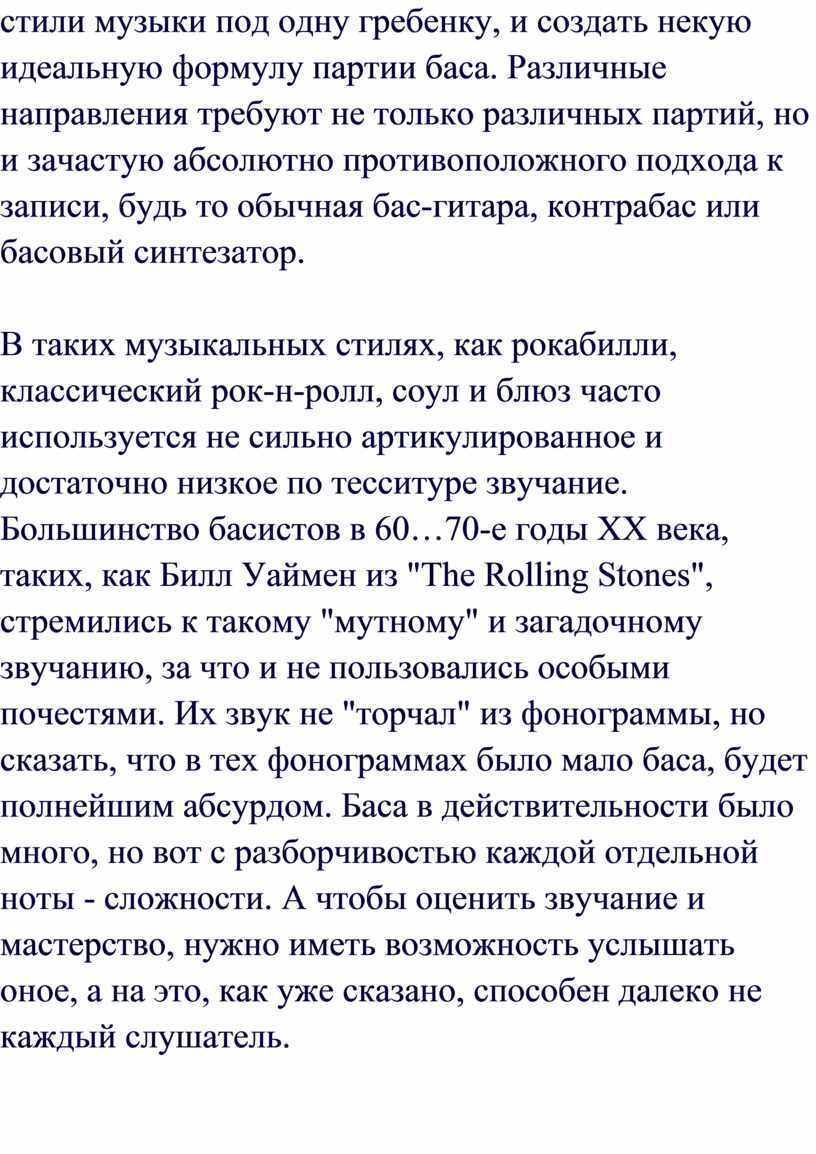 стили музыки под одну гребенку, и создать некую идеальную формулу партии баса. Различные направления требуют не только различных партий, но и зачастую абсолютно противоположного подхода к записи, будь то обычная бас-гитара, контрабас или басовый синтезатор.

В таких музыкальных стилях, как рокабилли, классический рок-н-ролл, соул и блюз часто используется не сильно артикулированное и достаточно низкое по тесситуре звучание. Большинство басистов в 60…70-е годы XX века, таких, как Билл Уаймен из "The Rolling Stones", стремились к такому "мутному" и загадочному звучанию, за что и не пользовались особыми почестями. Их звук не "торчал" из фонограммы, но сказать, что в тех фонограммах было мало баса, будет полнейшим абсурдом. Баса в действительности было много, но вот с разборчивостью каждой отдельной ноты - сложности. А чтобы оценить звучание и мастерство, нужно иметь возможность услышать оное, а на это, как уже сказано, способен далеко не каждый слушатель.